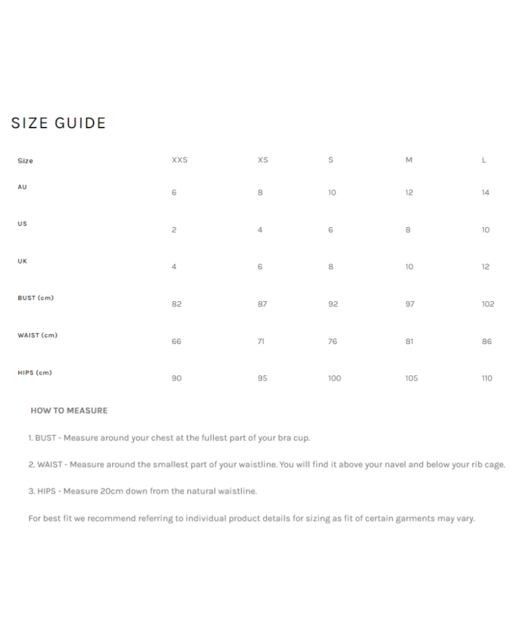 SIZE GUIDE

| Size | XXS | XS | S | M | L |
|---|---|---|---|---|---|
| AU | 6 | 8 | 10 | 12 | 14 |
| US | 2 | 4 | 6 | 8 | 10 |
| UK | 4 | 6 | 8 | 10 | 12 |
| BUST (cm) | 82 | 87 | 92 | 97 | 102 |
| WAIST (cm) | 66 | 71 | 76 | 81 | 86 |
| HIPS (cm) | 90 | 95 | 100 | 105 | 110 |

HOW TO MEASURE

1. BUST - Measure around your chest at the fullest part of your bra cup.

2. WAIST - Measure around the smallest part of your waistline. You will find it above your navel and below your rib cage.

3. HIPS - Measure 20cm down from the natural waistline.

For best fit we recommend referring to individual product details for sizing as fit of certain garments may vary.